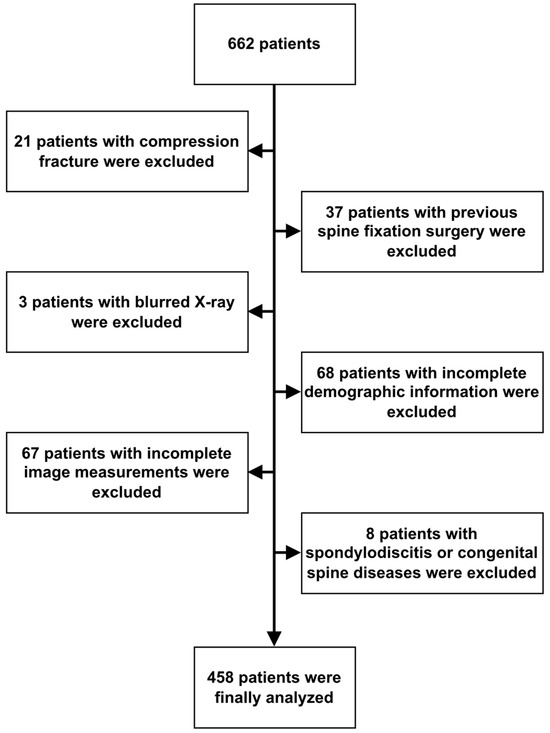 662 patients

21 patients with compression fracture were excluded

37 patients with previous spine fixation surgery were excluded

3 patients with blurred X-ray were excluded

68 patients with incomplete demographic information were excluded

67 patients with incomplete image measurements were excluded

8 patients with spondylodiscitis or congenital spine diseases were excluded

458 patients were finally analyzed